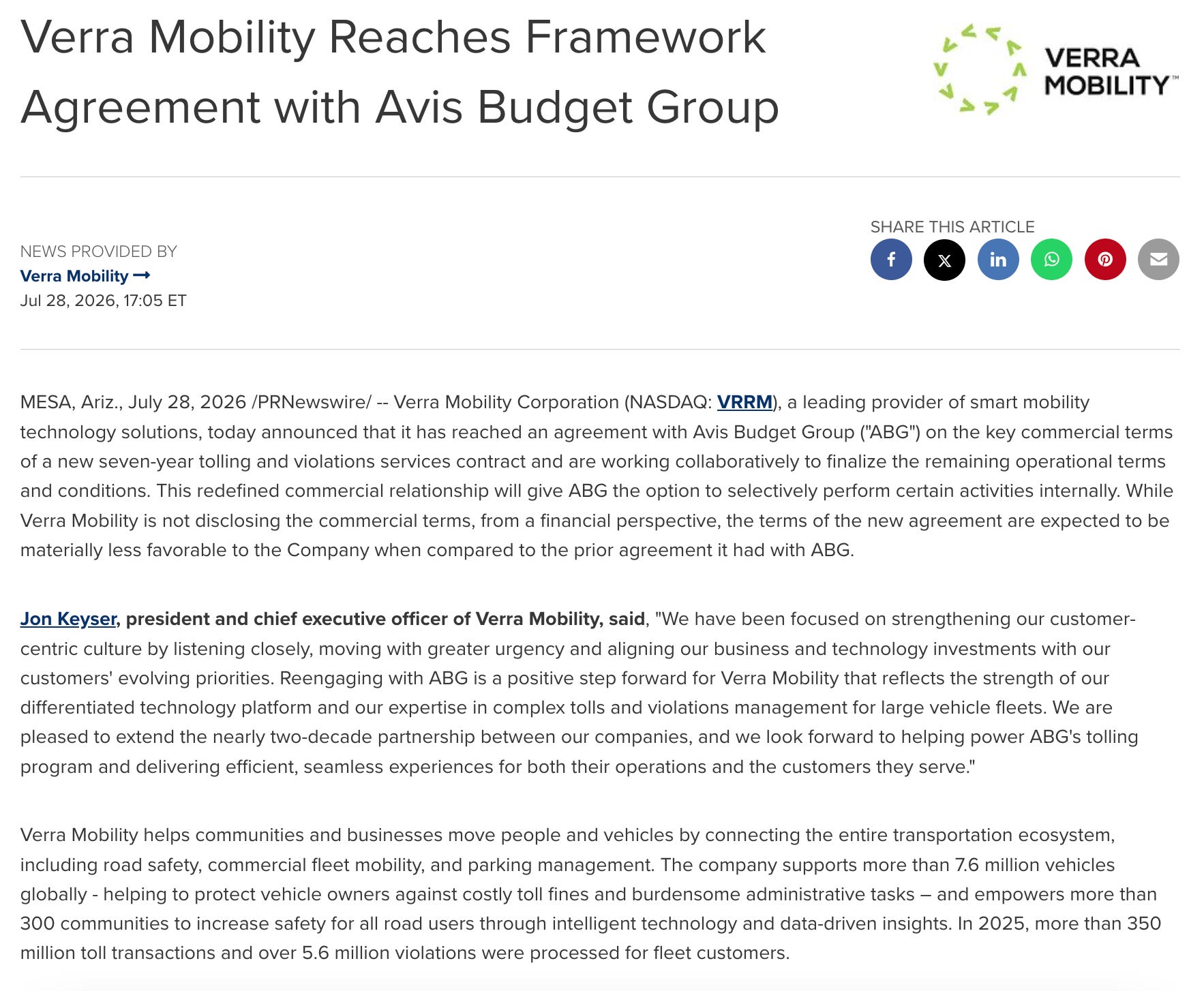 Verra Mobility Reaches Framework Agreement with Avis Budget Group

VERRA MOBILITY™

NEWS PROVIDED BY
Verra Mobility →
Jul 28, 2026, 17:05 ET

SHARE THIS ARTICLE

MESA, Ariz., July 28, 2026 /PRNewswire/ -- Verra Mobility Corporation (NASDAQ: VRRM), a leading provider of smart mobility technology solutions, today announced that it has reached an agreement with Avis Budget Group ("ABG") on the key commercial terms of a new seven-year tolling and violations services contract and are working collaboratively to finalize the remaining operational terms and conditions. This redefined commercial relationship will give ABG the option to selectively perform certain activities internally. While Verra Mobility is not disclosing the commercial terms, from a financial perspective, the terms of the new agreement are expected to be materially less favorable to the Company when compared to the prior agreement it had with ABG.

Jon Keyser, president and chief executive officer of Verra Mobility, said, "We have been focused on strengthening our customer-centric culture by listening closely, moving with greater urgency and aligning our business and technology investments with our customers' evolving priorities. Reengaging with ABG is a positive step forward for Verra Mobility that reflects the strength of our differentiated technology platform and our expertise in complex tolls and violations management for large vehicle fleets. We are pleased to extend the nearly two-decade partnership between our companies, and we look forward to helping power ABG's tolling program and delivering efficient, seamless experiences for both their operations and the customers they serve."

Verra Mobility helps communities and businesses move people and vehicles by connecting the entire transportation ecosystem, including road safety, commercial fleet mobility, and parking management. The company supports more than 7.6 million vehicles globally - helping to protect vehicle owners against costly toll fines and burdensome administrative tasks – and empowers more than 300 communities to increase safety for all road users through intelligent technology and data-driven insights. In 2025, more than 350 million toll transactions and over 5.6 million violations were processed for fleet customers.